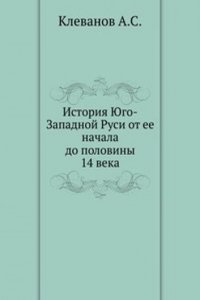 Клеванов А.С.

История Юго-Западной Руси от ее начала до половины 14 века